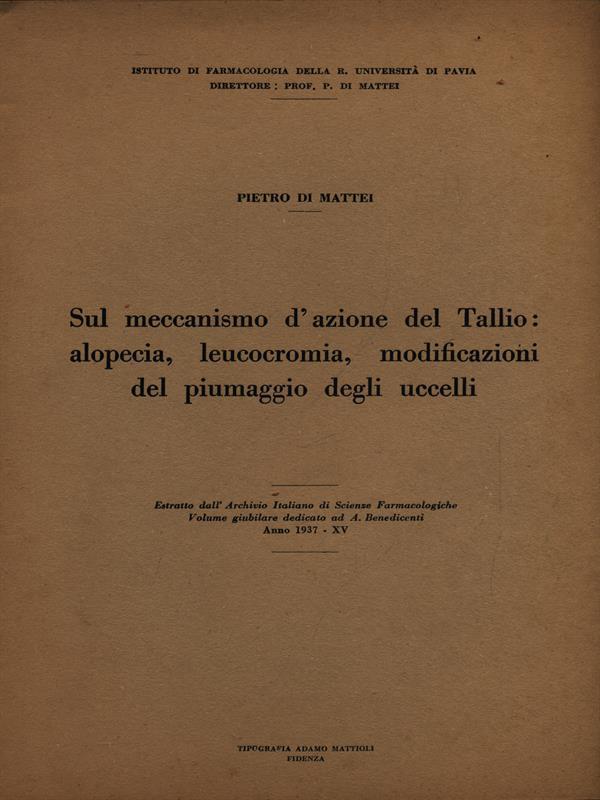 ISTITUTO DI FARMACOLOGIA DELLA R. UNIVERSITÀ DI PAVIA
DIRETTORE : PROF. P. DI MATTEI

PIETRO DI MATTEI

Sul meccanismo d'azione del Tallio: alopecia, leucocromia, modificazioni del piumaggio degli uccelli

Estratto dall' Archivio Italiano di Scienze Farmacologiche
Volume giubilare dedicato ad A. Benedicenti
Anno 1937 - XV

TIPOGRAFIA ADAMO MATTIOLI
FIDENZA